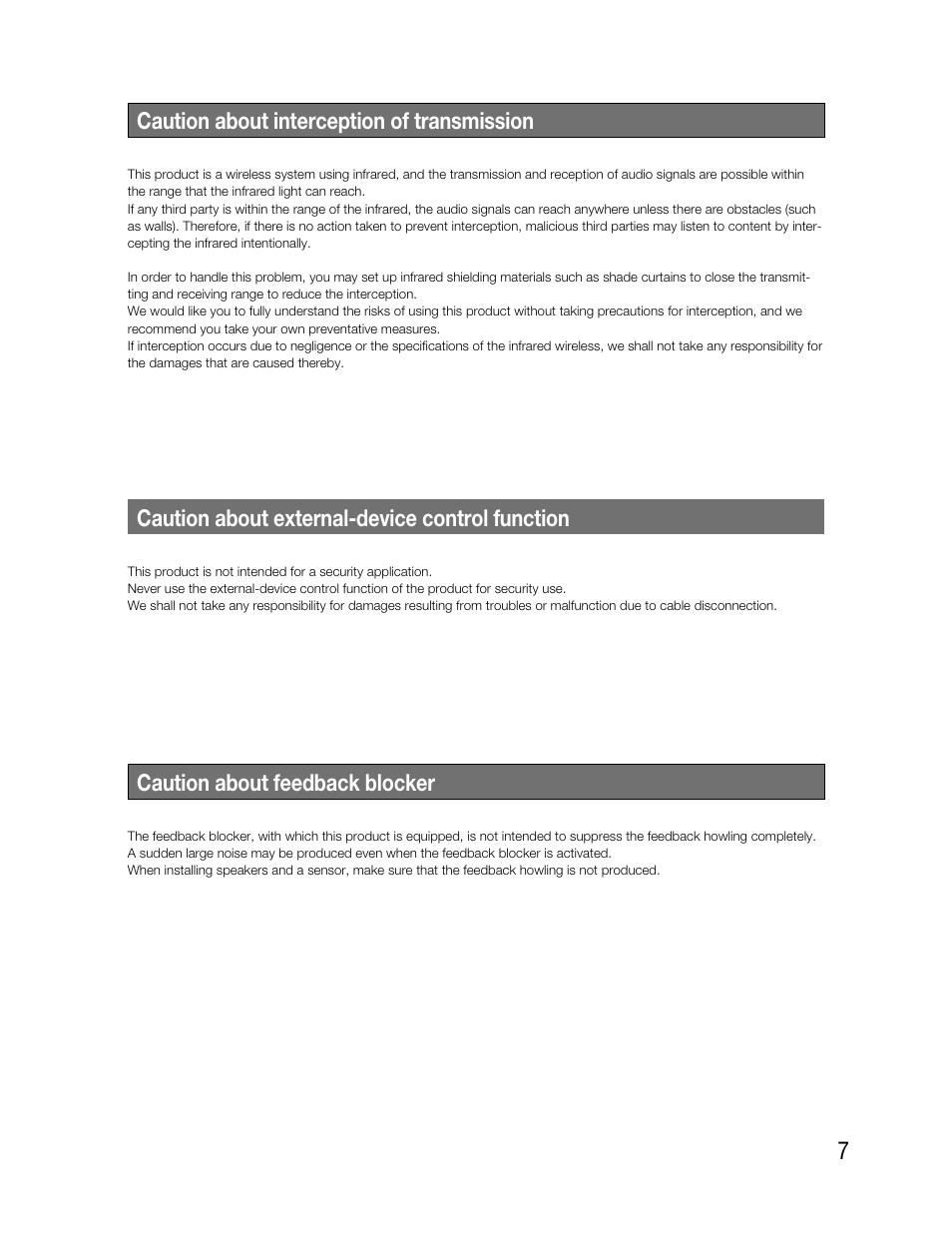 Caution about interception of transmission

This product is a wireless system using infrared, and the transmission and reception of audio signals are possible within the range that the infrared light can reach.
If any third party is within the range of the infrared, the audio signals can reach anywhere unless there are obstacles (such as walls). Therefore, if there is no action taken to prevent interception, malicious third parties may listen to content by intercepting the infrared intentionally.

In order to handle this problem, you may set up infrared shielding materials such as shade curtains to close the transmitting and receiving range to reduce the interception.
We would like you to fully understand the risks of using this product without taking precautions for interception, and we recommend you take your own preventative measures.
If interception occurs due to negligence or the specifications of the infrared wireless, we shall not take any responsibility for the damages that are caused thereby.

Caution about external-device control function

This product is not intended for a security application.
Never use the external-device control function of the product for security use.
We shall not take any responsibility for damages resulting from troubles or malfunction due to cable disconnection.

Caution about feedback blocker

The feedback blocker, with which this product is equipped, is not intended to suppress the feedback howling completely.
A sudden large noise may be produced even when the feedback blocker is activated.
When installing speakers and a sensor, make sure that the feedback howling is not produced.

7